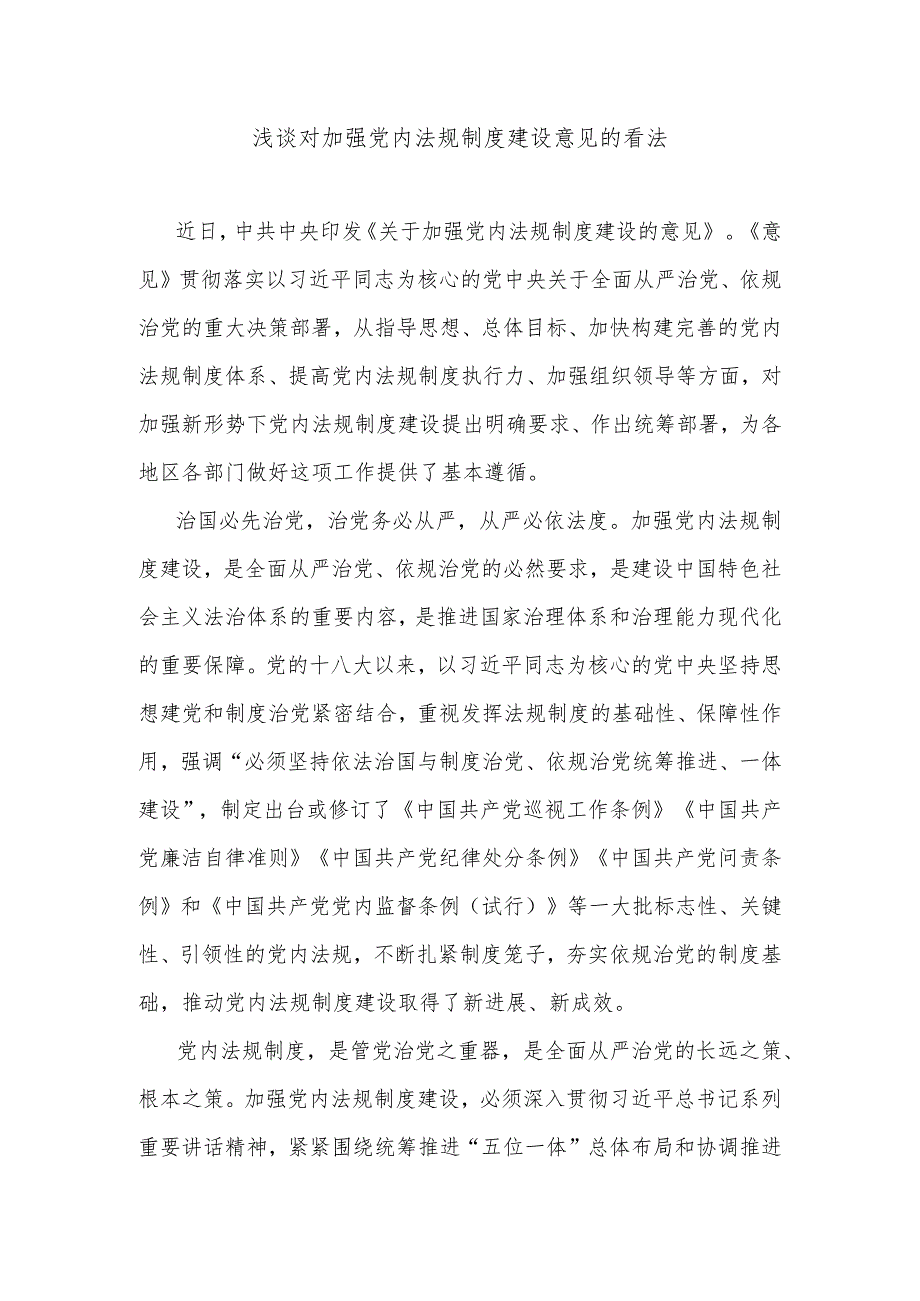 浅谈对加强党内法规制度建设意见的看法

近日，中共中央印发《关于加强党内法规制度建设的意见》。《意见》贯彻落实以习近平同志为核心的党中央关于全面从严治党、依规治党的重大决策部署，从指导思想、总体目标、加快构建完善的党内法规制度体系、提高党内法规制度执行力、加强组织领导等方面，对加强新形势下党内法规制度建设提出明确要求、作出统筹部署，为各地区各部门做好这项工作提供了基本遵循。

治国必先治党，治党务必从严，从严必依法度。加强党内法规制度建设，是全面从严治党、依规治党的必然要求，是建设中国特色社会主义法治体系的重要内容，是推进国家治理体系和治理能力现代化的重要保障。党的十八大以来，以习近平同志为核心的党中央坚持思想建党和制度治党紧密结合，重视发挥法规制度的基础性、保障性作用，强调“必须坚持依法治国与制度治党、依规治党统筹推进、一体建设”，制定出台或修订了《中国共产党巡视工作条例》《中国共产党廉洁自律准则》《中国共产党纪律处分条例》《中国共产党问责条例》和《中国共产党党内监督条例（试行）》等一大批标志性、关键性、引领性的党内法规，不断扎紧制度笼子，夯实依规治党的制度基础，推动党内法规制度建设取得了新进展、新成效。

党内法规制度，是管党治党之重器，是全面从严治党的长远之策、根本之策。加强党内法规制度建设，必须深入贯彻习近平总书记系列重要讲话精神，紧紧围绕统筹推进“五位一体”总体布局和协调推进